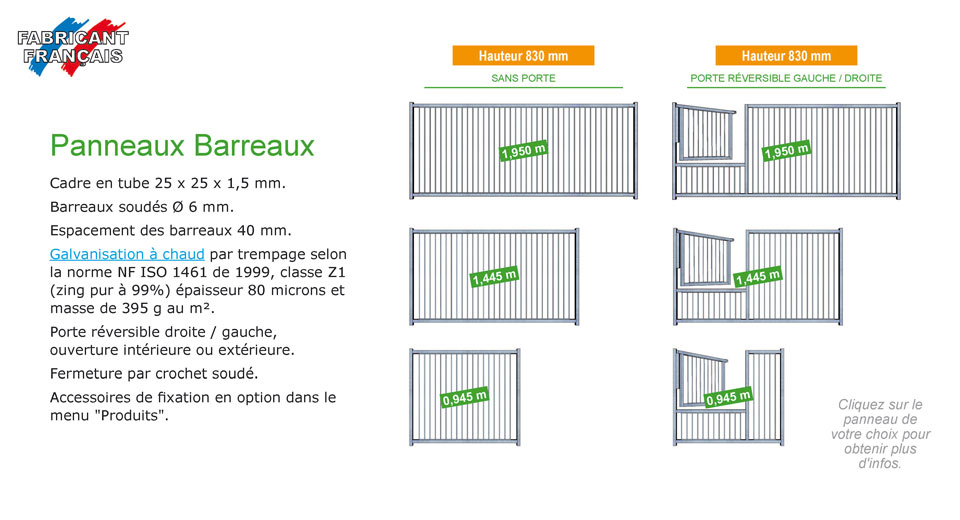 FABRICANT FRANÇAIS

Panneaux Barreaux

Cadre en tube 25 x 25 x 1,5 mm.

Barreaux soudés Ø 6 mm.

Espacement des barreaux 40 mm.

Galvanisation à chaud par trempage selon la norme NF ISO 1461 de 1999, classe Z1 (zing pur à 99%) épaisseur 80 microns et masse de 395 g au m².

Porte réversible droite / gauche, ouverture intérieure ou extérieure.

Fermeture par crochet soudé.

Accessoires de fixation en option dans le menu "Produits".

Hauteur 830 mm

SANS PORTE

1,950 m

1,445 m

0,945 m

Hauteur 830 mm

PORTE RÉVERSIBLE GAUCHE / DROITE

1,950 m

1,445 m

0,945 m

Cliquez sur le panneau de votre choix pour obtenir plus d'infos.